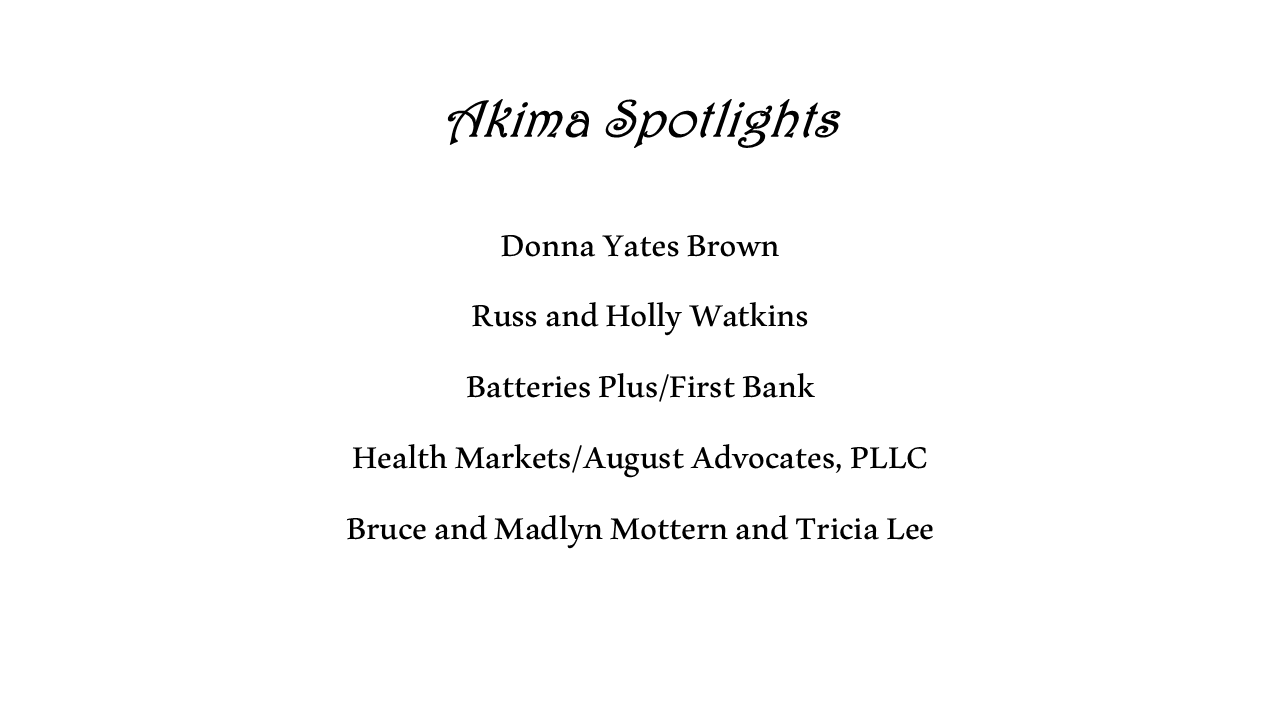 Akima Spotlights

Donna Yates Brown

Russ and Holly Watkins

Batteries Plus/First Bank

Health Markets/August Advocates, PLLC

Bruce and Madlyn Mottern and Tricia Lee